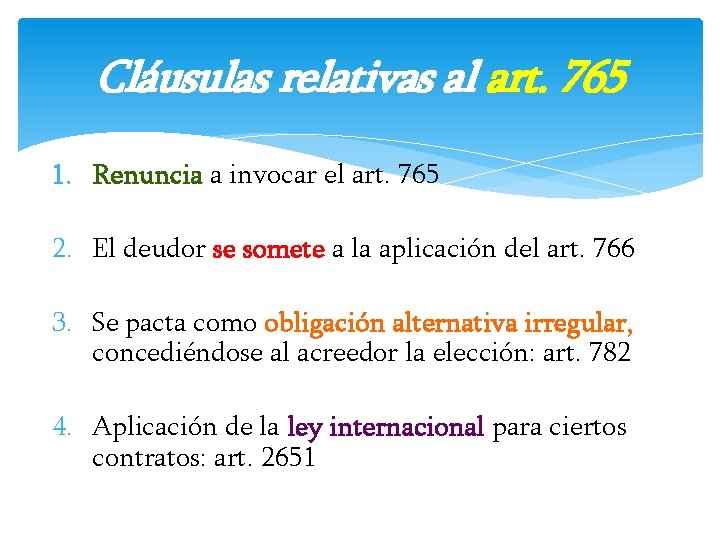 Cláusulas relativas al art. 765

1. Renuncia a invocar el art. 765

2. El deudor se somete a la aplicación del art. 766

3. Se pacta como obligación alternativa irregular, concediéndose al acreedor la elección: art. 782

4. Aplicación de la ley internacional para ciertos contratos: art. 2651